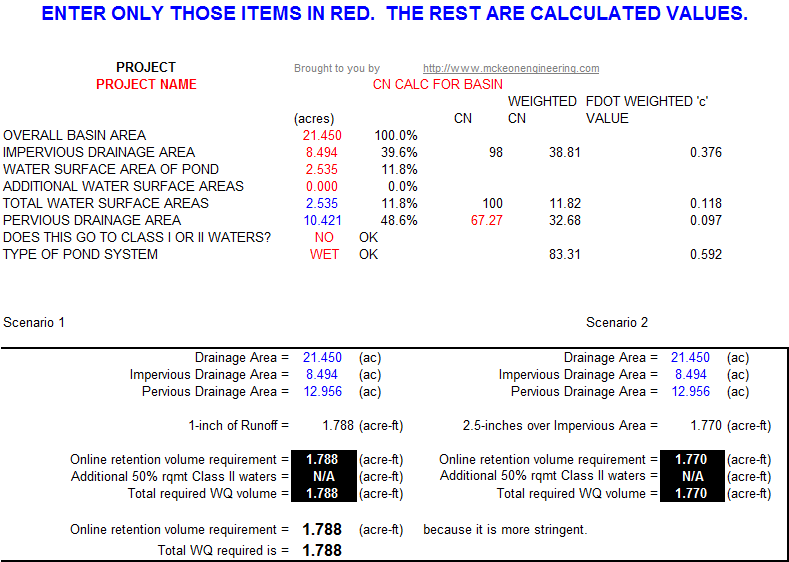 ENTER ONLY THOSE ITEMS IN RED. THE REST ARE CALCULATED VALUES.

PROJECT
PROJECT NAME

Brought to you by http://www.mckeonengineering.com

CN CALC FOR BASIN

| | (acres) | | CN | WEIGHTED CN | FDOT WEIGHTED 'c' VALUE |
|---|---|---|---|---|---|
| OVERALL BASIN AREA | 21.450 | 100.0% | | | |
| IMPERVIOUS DRAINAGE AREA | 8.494 | 39.6% | 98 | 38.81 | 0.376 |
| WATER SURFACE AREA OF POND | 2.535 | 11.8% | | | |
| ADDITIONAL WATER SURFACE AREAS | 0.000 | 0.0% | | | |
| TOTAL WATER SURFACE AREAS | 2.535 | 11.8% | 100 | 11.82 | 0.118 |
| PERVIOUS DRAINAGE AREA | 10.421 | 48.6% | 67.27 | 32.68 | 0.097 |
| DOES THIS GO TO CLASS I OR II WATERS? | NO | OK | | | |
| TYPE OF POND SYSTEM | WET | OK | | 83.31 | 0.592 |

Scenario 1

Drainage Area = 21.450 (ac)
Impervious Drainage Area = 8.494 (ac)
Pervious Drainage Area = 12.956 (ac)

1-inch of Runoff = 1.788 (acre-ft)

Online retention volume requirement = 1.788 (acre-ft)
Additional 50% rqmt Class II waters = N/A (acre-ft)
Total required WQ volume = 1.788 (acre-ft)

Scenario 2

Drainage Area = 21.450 (ac)
Impervious Drainage Area = 8.494 (ac)
Pervious Drainage Area = 12.956 (ac)

2.5-inches over Impervious Area = 1.770 (acre-ft)

Online retention volume requirement = 1.770 (acre-ft)
Additional 50% rqmt Class II waters = N/A (acre-ft)
Total required WQ volume = 1.770 (acre-ft)

Online retention volume requirement = 1.788 (acre-ft) because it is more stringent.
Total WQ required is = 1.788